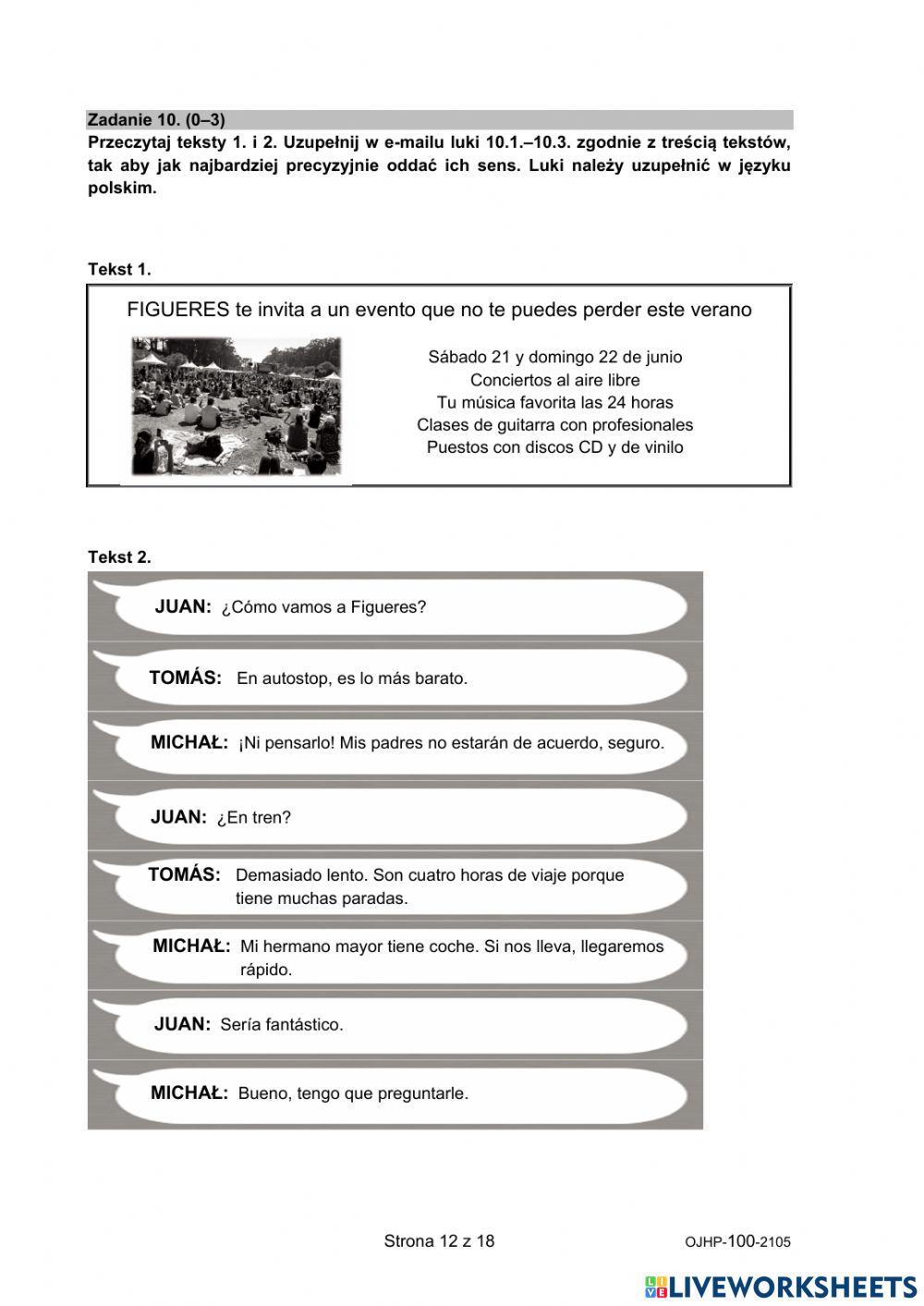 Zadanie 10. (0–3)
Przeczytaj teksty 1. i 2. Uzupełnij w e-mailu luki 10.1.–10.3. zgodnie z treścią tekstów, tak aby jak najbardziej precyzyjnie oddać ich sens. Luki należy uzupełnić w języku polskim.

Tekst 1.

FIGUERES te invita a un evento que no te puedes perder este verano

Sábado 21 y domingo 22 de junio
Conciertos al aire libre
Tu música favorita las 24 horas
Clases de guitarra con profesionales
Puestos con discos CD y de vinilo

Tekst 2.

JUAN: ¿Cómo vamos a Figueres?

TOMÁS: En autostop, es lo más barato.

MICHAŁ: ¡Ni pensarlo! Mis padres no estarán de acuerdo, seguro.

JUAN: ¿En tren?

TOMÁS: Demasiado lento. Son cuatro horas de viaje porque tiene muchas paradas.

MICHAŁ: Mi hermano mayor tiene coche. Si nos lleva, llegaremos rápido.

JUAN: Sería fantástico.

MICHAŁ: Bueno, tengo que preguntarle.

Strona 12 z 18

OJHP-100-2105

LIVEWORKSHEETS